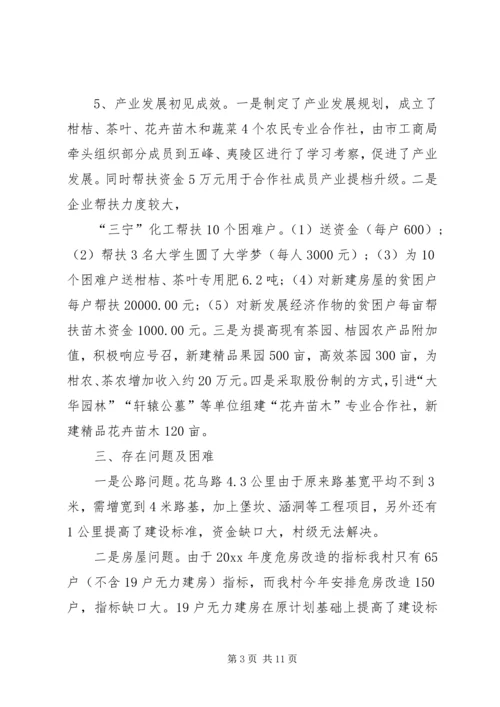 5、产业发展初见成效。一是制定了产业发展规划，成立了柑桔、茶叶、花卉苗木和蔬菜4个农民专业合作社，由市工商局牵头组织部分成员到五峰、夷陵区进行了学习考察，促进了产业发展。同时帮扶资金5万元用于合作社成员产业提档升级。二是企业帮扶力度较大，

“三宁”化工帮扶10个困难户。（1）送资金（每户600）；（2）帮扶3名大学生圆了大学梦（每人3000元）；（3）为10个困难户送柑桔、茶叶专用肥6.2吨；（4）对新建房屋的贫困户每户帮扶20000.00元；（5）对新发展经济作物的贫困户每亩帮扶苗木资金1000.00元。三是为提高现有茶园、桔园农产品附加值，积极响应号召，新建精品果园500亩，高效茶园300亩，为柑农、茶农增加收入约20万元。四是采取股份制的方式，引进“大华园林”“轩辕公墓”等单位组建“花卉苗木”专业合作社，新建精品花卉苗木120亩。

三、存在问题及困难

一是公路问题。花乌路4.3公里由于原来路基宽平均不到3米，需增宽到4米路基，加上堡坎、涵洞等工程项目，另外还有1公里提高了建设标准，资金缺口大，村级无法解决。

二是房屋问题。由于20xx年度危房改造的指标我村只有65户（不含19户无力建房）指标，而我村今年安排危房改造150户，指标缺口大。19户无力建房在原计划基础上提高了建设标

第3页 共11页